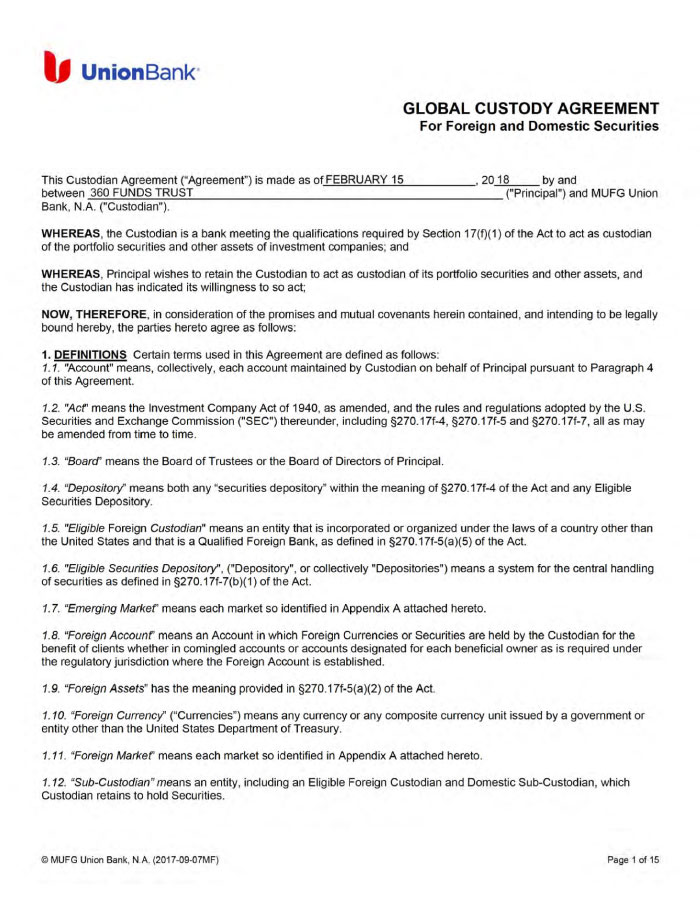 UnionBank

GLOBAL CUSTODY AGREEMENT
For Foreign and Domestic Securities

This Custodian Agreement ("Agreement") is made as of FEBRUARY 15, 2018 by and between 360 FUNDS TRUST ("Principal") and MUFG Union Bank, N.A. ("Custodian").

WHEREAS, the Custodian is a bank meeting the qualifications required by Section 17(f)(1) of the Act to act as custodian of the portfolio securities and other assets of investment companies; and

WHEREAS, Principal wishes to retain the Custodian to act as custodian of its portfolio securities and other assets, and the Custodian has indicated its willingness to so act;

NOW, THEREFORE, in consideration of the promises and mutual covenants herein contained, and intending to be legally bound hereby, the parties hereto agree as follows:

1. DEFINITIONS Certain terms used in this Agreement are defined as follows:
1.1. "Account" means, collectively, each account maintained by Custodian on behalf of Principal pursuant to Paragraph 4 of this Agreement.

1.2. "Act" means the Investment Company Act of 1940, as amended, and the rules and regulations adopted by the U.S. Securities and Exchange Commission ("SEC") thereunder, including §270.17f-4, §270.17f-5 and §270.17f-7, all as may be amended from time to time.

1.3. "Board" means the Board of Trustees or the Board of Directors of Principal.

1.4. "Depository" means both any "securities depository" within the meaning of §270.17f-4 of the Act and any Eligible Securities Depository.

1.5. "Eligible Foreign Custodian" means an entity that is incorporated or organized under the laws of a country other than the United States and that is a Qualified Foreign Bank, as defined in §270.17f-5(a)(5) of the Act.

1.6. "Eligible Securities Depository", ("Depository", or collectively "Depositories") means a system for the central handling of securities as defined in §270.17f-7(b)(1) of the Act.

1.7. "Emerging Market" means each market so identified in Appendix A attached hereto.

1.8. "Foreign Account" means an Account in which Foreign Currencies or Securities are held by the Custodian for the benefit of clients whether in comingled accounts or accounts designated for each beneficial owner as is required under the regulatory jurisdiction where the Foreign Account is established.

1.9. "Foreign Assets" has the meaning provided in §270.17f-5(a)(2) of the Act.

1.10. "Foreign Currency" ("Currencies") means any currency or any composite currency unit issued by a government or entity other than the United States Department of Treasury.

1.11. "Foreign Market" means each market so identified in Appendix A attached hereto.

1.12. "Sub-Custodian" means an entity, including an Eligible Foreign Custodian and Domestic Sub-Custodian, which Custodian retains to hold Securities.

© MUFG Union Bank, N.A. (2017-09-07MF)

Page 1 of 15